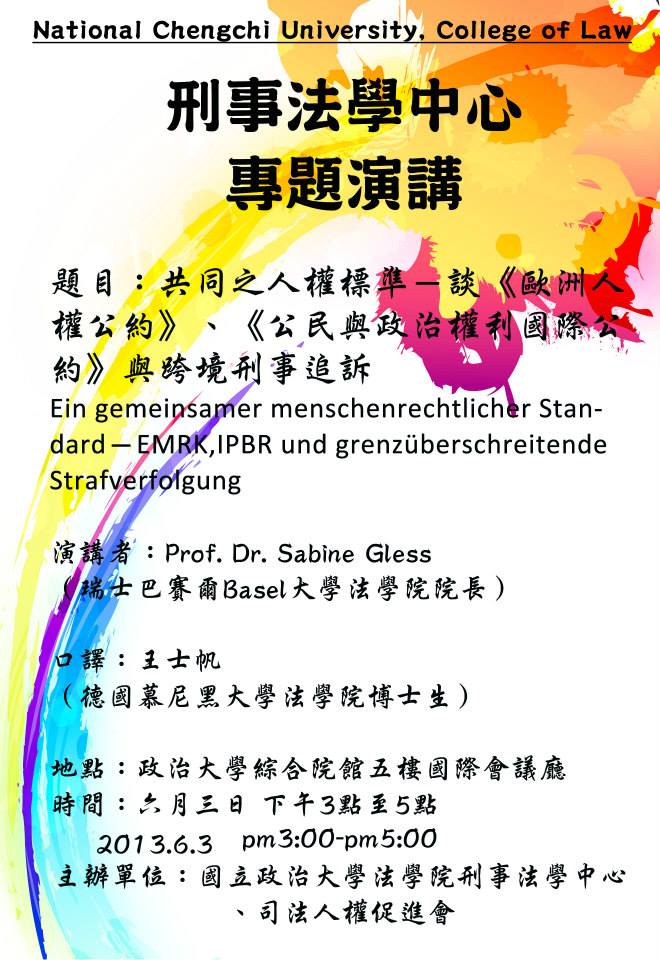 National Chengchi University, College of Law

刑事法學中心
專題演講

題目：共同之人權標準—談《歐洲人權公約》、《公民與政治權利國際公約》與跨境刑事追訴
Ein gemeinsamer menschenrechtlicher Standard – EMRK,IPBR und grenzüberschreitende Strafverfolgung

演講者：Prof. Dr. Sabine Gless
（瑞士巴賽爾Basel大學法學院院長）

口譯：王士帆
（德國慕尼黑大學法學院博士生）

地點：政治大學綜合院館五樓國際會議廳
時間：六月三日 下午3點至5點
2013.6.3 pm3:00-pm5:00
主辦單位：國立政治大學法學院刑事法學中心、司法人權促進會